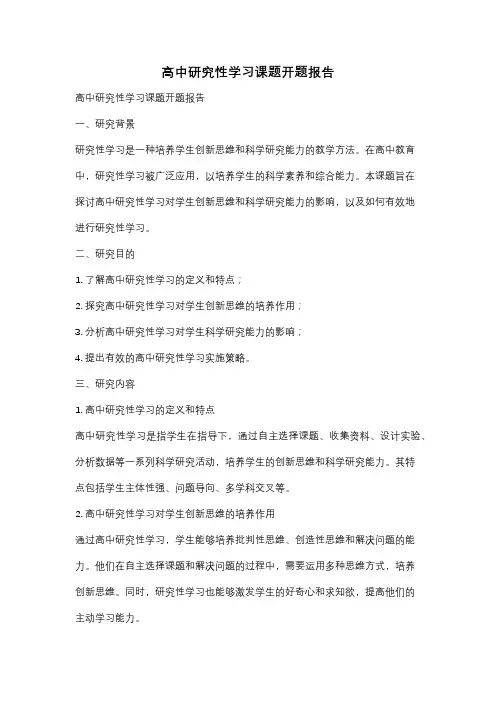 高中研究性学习课题开题报告

高中研究性学习课题开题报告

一、研究背景

研究性学习是一种培养学生创新思维和科学研究能力的教学方法。在高中教育中，研究性学习被广泛应用，以培养学生的科学素养和综合能力。本课题旨在探讨高中研究性学习对学生创新思维和科学研究能力的影响，以及如何有效地进行研究性学习。

二、研究目的

1. 了解高中研究性学习的定义和特点；

2. 探究高中研究性学习对学生创新思维的培养作用；

3. 分析高中研究性学习对学生科学研究能力的影响；

4. 提出有效的高中研究性学习实施策略。

三、研究内容

1. 高中研究性学习的定义和特点

高中研究性学习是指学生在指导下，通过自主选择课题、收集资料、设计实验、分析数据等一系列科学研究活动，培养学生的创新思维和科学研究能力。其特点包括学生主体性强、问题导向、多学科交叉等。

2. 高中研究性学习对学生创新思维的培养作用

通过高中研究性学习，学生能够培养批判性思维、创造性思维和解决问题的能力。他们在自主选择课题和解决问题的过程中，需要运用多种思维方式，培养创新思维。同时，研究性学习也能够激发学生的好奇心和求知欲，提高他们的主动学习能力。